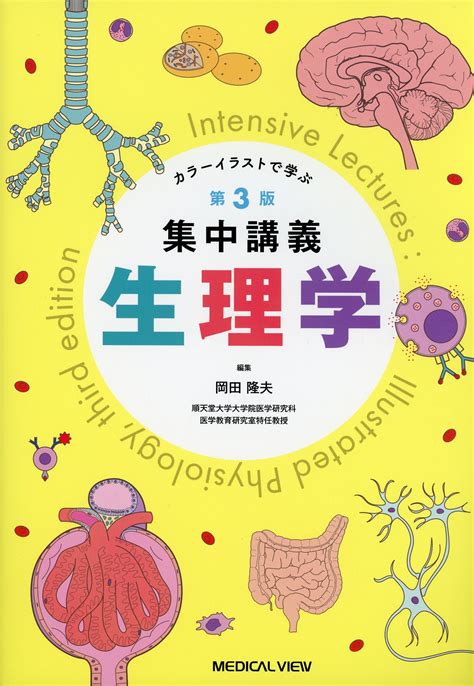 Intensive Lectures : Illustrated Physiology, third edition

カラーイラストで学ぶ
第3版
集中講義
生理学

編集
岡田 隆夫
順天堂大学大学院医学研究科
医学教育研究室特任教授

MEDICAL VIEW